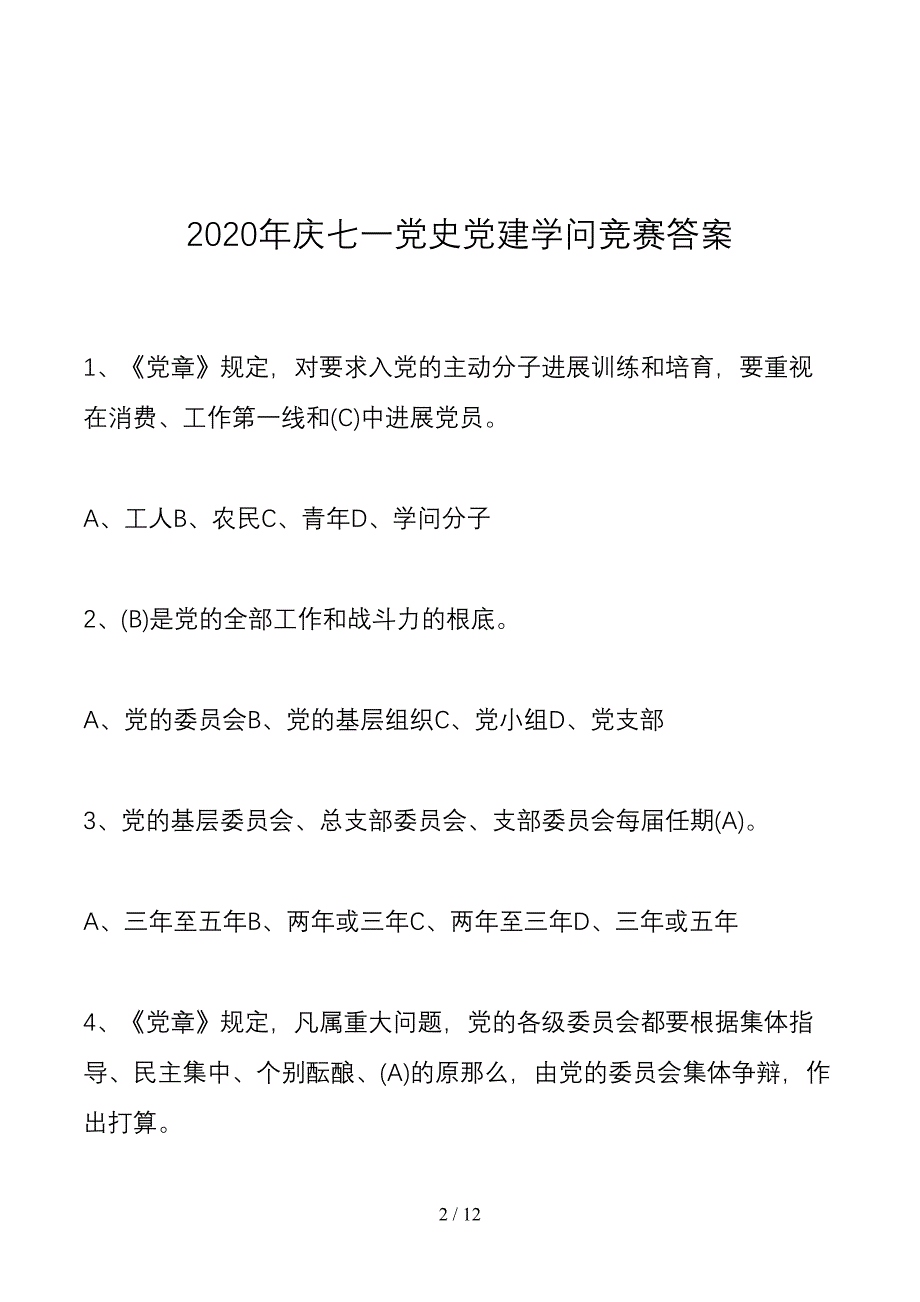 2020年庆七一党史党建学问竞赛答案

1、《党章》规定，对要求入党的主动分子进展训练和培育，要重视在消费、工作第一线和(C)中进展党员。

A、工人B、农民C、青年D、学问分子

2、(B)是党的全部工作和战斗力的根底。

A、党的委员会B、党的基层组织C、党小组D、党支部

3、党的基层委员会、总支部委员会、支部委员会每届任期(A)。

A、三年至五年B、两年或三年C、两年至三年D、三年或五年

4、《党章》规定，凡属重大问题，党的各级委员会都要根据集体指导、民主集中、个别酝酿、(A)的原那么，由党的委员会集体争辩，作出打算。

2 / 12